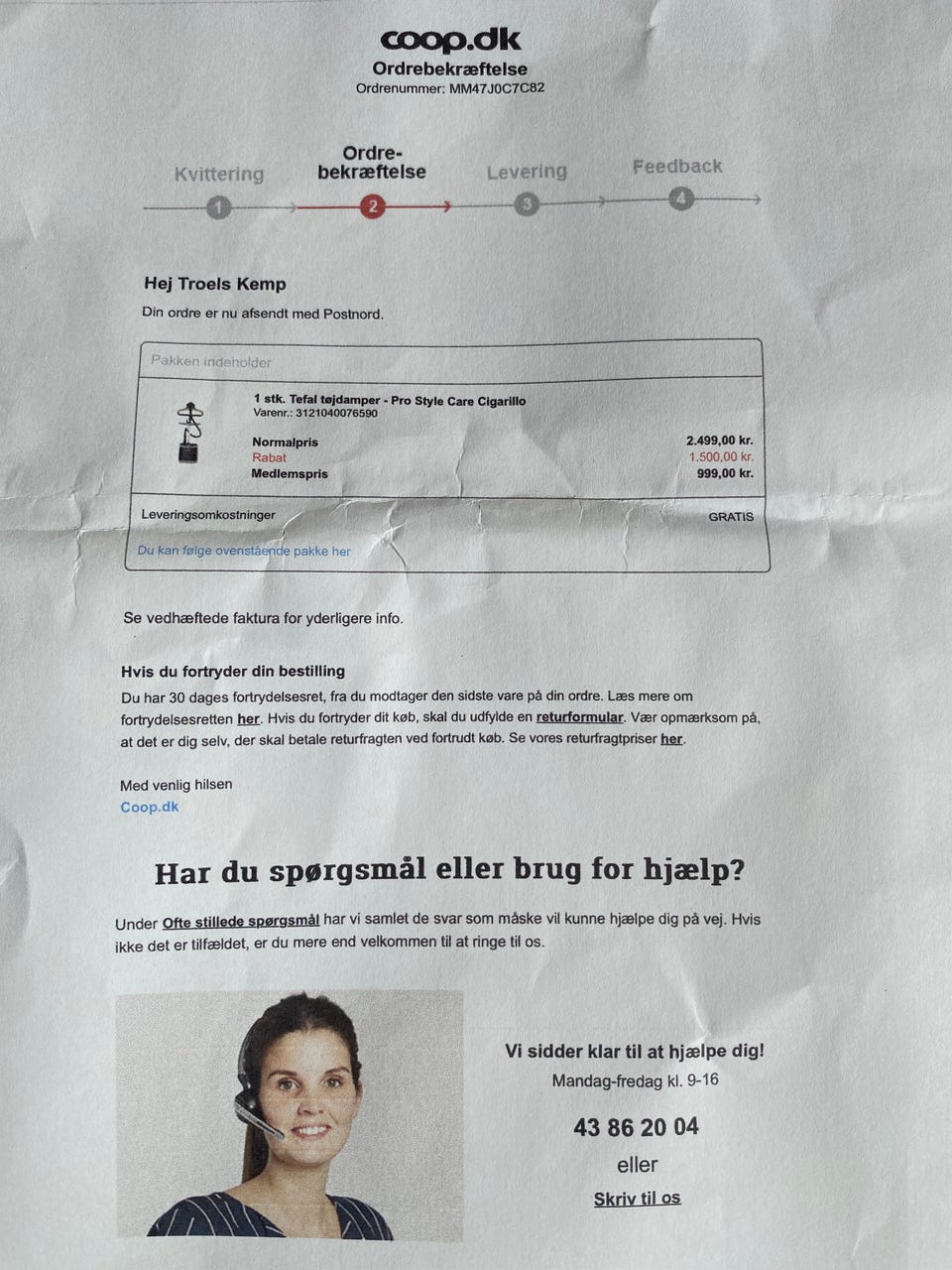 coop.dk
Ordrebekræftelse
Ordrenummer: MM47J0C7C82

Kvittering
1

Ordre-
bekræftelse
2

Levering
3

Feedback
4

Hej Troels Kemp

Din ordre er nu afsendt med Postnord.

Pakken indeholder

1 stk. Tefal tøjdamper - Pro Style Care Cigarillo
Varenr.: 3121040076590

Normalpris 2.499,00 kr.
Rabat 1.500,00 kr.
Medlemspris 999,00 kr.

Leveringsomkostninger GRATIS

Du kan følge ovenstående pakke her

Se vedhæftede faktura for yderligere info.

Hvis du fortryder din bestilling

Du har 30 dages fortrydelsesret, fra du modtager den sidste vare på din ordre. Læs mere om fortrydelsesretten her. Hvis du fortryder dit køb, skal du udfylde en returformular. Vær opmærksom på, at det er dig selv, der skal betale returfragten ved fortrudt køb. Se vores returfragtpriser her.

Med venlig hilsen
Coop.dk

Har du spørgsmål eller brug for hjælp?

Under Ofte stillede spørgsmål har vi samlet de svar som måske vil kunne hjælpe dig på vej. Hvis ikke det er tilfældet, er du mere end velkommen til at ringe til os.

Vi sidder klar til at hjælpe dig!
Mandag-fredag kl. 9-16

43 86 20 04

eller

Skriv til os